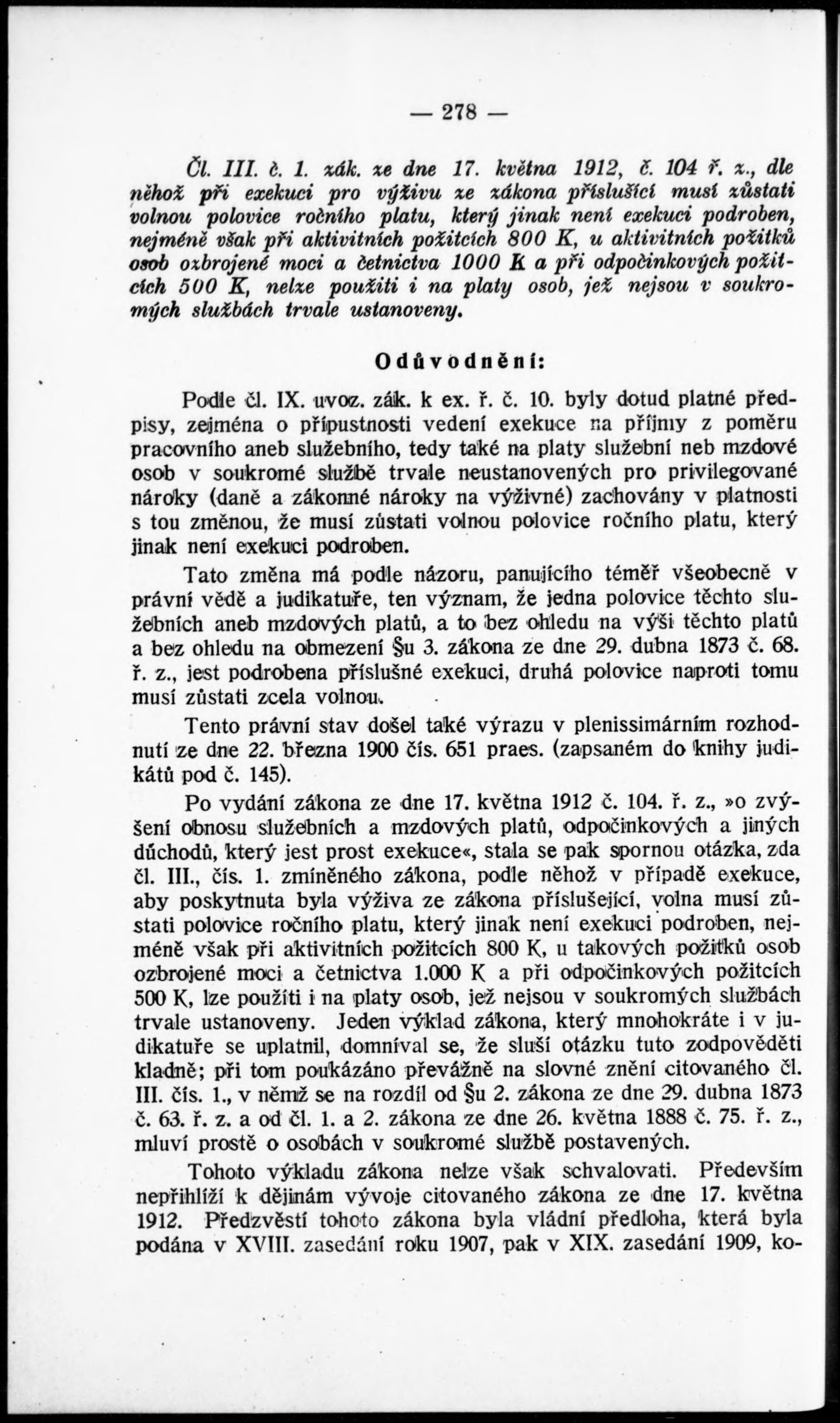 — 278 —

Čl. III. č. 1. zák. ze dne 17. května 1912, č. 104 ř. z., dle něhož při exekuci pro výživu ze zákona příslušící musí zůstati volnou polovice ročního platu, který jinak není exekuci podroben, nejméně však při aktivitních požitcích 800 K, u aktivitních požitků osob ozbrojené moci a četnictva 1000 K a při odpočinkových požitcích 500 K, nelze použíti i na platy osob, jež nejsou v soukromých službách trvale ustanoveny.

Odůvodnění:

Podle čl. IX. uvoz. zák. k ex. ř. č. 10. byly dotud platné předpisy, zejména o přípustnosti vedení exekuce na příjmy z poměru pracovního aneb služebního, tedy také na platy služební neb mzdové osob v soukromé službě trvale neustanovených pro privilegované nároky (daně a zákonné nároky na výživné) zachovány v platnosti s tou změnou, že musí zůstati volnou polovice ročního platu, který jinak není exekuci podroben.

Tato změna má podle názoru, panujícího téměř všeobecně v právní vědě a judikatuře, ten význam, že jedna polovice těchto služebních aneb mzdových platů, a to bez ohledu na výši těchto platů a bez ohledu na obmezení §u 3. zákona ze dne 29. dubna 1873 č. 68. ř. z., jest podrobena příslušné exekuci, druhá polovice naproti tomu musí zůstati zcela volnou.

Tento právní stav došel také výrazu v plenissimárním rozhodnutí ze dne 22. března 1900 čís. 651 praes. (zapsaném do knihy judikátů pod č. 145).

Po vydání zákona ze dne 17. května 1912 č. 104. ř. z., »o zvýšení obnosu služebních a mzdových platů, odpočinkových a jiných důchodů, který jest prost exekuce«, stala se pak spornou otázka, zda čl. III., čís. 1. zmíněného zákona, podle něhož v případě exekuce, aby poskytnuta byla výživa ze zákona příslušející, volna musí zůstati polovice ročního platu, který jinak není exekuci podroben, nejméně však při aktivitních požitcích 800 K, u takových požitků osob ozbrojené moci a četnictva 1.000 K a při odpočinkových požitcích 500 K, lze použíti i na platy osob, jež nejsou v soukromých službách trvale ustanoveny. Jeden výklad zákona, který mnohokráte i v judikatuře se uplatnil, domníval se, že sluší otázku tuto zodpověděti kladně; při tom poukázáno převážně na slovné znění citovaného čl. III. čís. 1., v němž se na rozdíl od §u 2. zákona ze dne 29. dubna 1873 č. 63. ř. z. a od čl. 1. a 2. zákona ze dne 26. května 1888 č. 75. ř. z., mluví prostě o osobách v soukromé službě postavených.

Tohoto výkladu zákona nelze však schvalovati. Především nepřihlíží k dějinám vývoje citovaného zákona ze dne 17. května 1912. Předzvěstí tohoto zákona byla vládní předloha, která byla podána v XVIII. zasedání roku 1907, pak v XIX. zasedání 1909, ko-